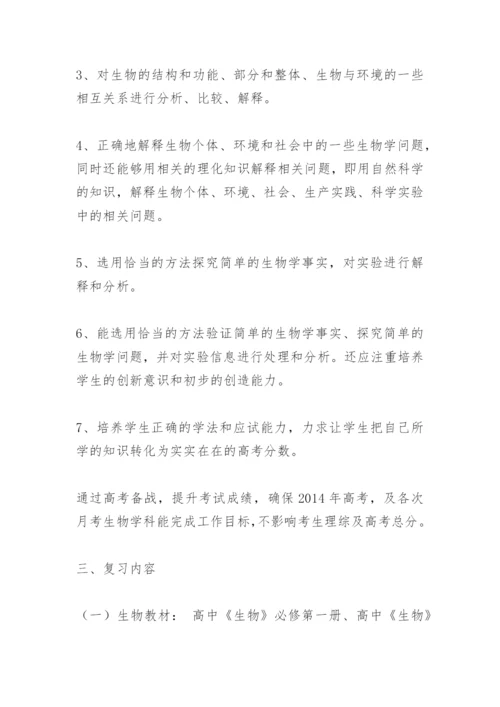 3、对生物的结构和功能、部分和整体、生物与环境的一些相互关系进行分析、比较、解释。

4、正确地解释生物个体、环境和社会中的一些生物学问题，同时还能够用相关的理化知识解释相关问题，即用自然科学的知识，解释生物个体、环境、社会、生产实践、科学实验中的相关问题。

5、选用恰当的方法探究简单的生物学事实，对实验进行解释和分析。

6、能选用恰当的方法验证简单的生物学事实、探究简单的生物学问题，并对实验信息进行处理和分析。还应注重培养学生的创新意识和初步的创造能力。

7、培养学生正确的学法和应试能力，力求让学生把自己所学的知识转化为实实在在的高考分数。

通过高考备战，提升考试成绩，确保2014年高考，及各次月考生物学科能完成工作目标,不影响考生理综及高考总分。

三、复习内容

（一）生物教材： 高中《生物》必修第一册、高中《生物》